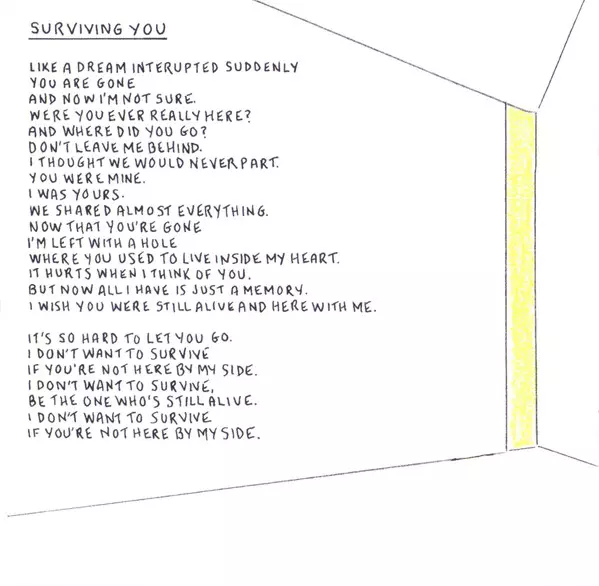 SURVIVING YOU

LIKE A DREAM INTERUPTED SUDDENLY
YOU ARE GONE
AND NOW I'M NOT SURE.
WERE YOU EVER REALLY HERE?
AND WHERE DID YOU GO?
DON'T LEAVE ME BEHIND.
I THOUGHT WE WOULD NEVER PART.
YOU WERE MINE.
I WAS YOURS.
WE SHARED ALMOST EVERYTHING.
NOW THAT YOU'RE GONE
I'M LEFT WITH A HOLE
WHERE YOU USED TO LIVE INSIDE MY HEART.
IT HURTS WHEN I THINK OF YOU.
BUT NOW ALL I HAVE IS JUST A MEMORY.
I WISH YOU WERE STILL ALIVE AND HERE WITH ME.

IT'S SO HARD TO LET YOU GO.
I DON'T WANT TO SURVIVE
IF YOU'RE NOT HERE BY MY SIDE.
I DON'T WANT TO SURVIVE,
BE THE ONE WHO'S STILL ALIVE.
I DON'T WANT TO SURVIVE
IF YOU'RE NOT HERE BY MY SIDE.